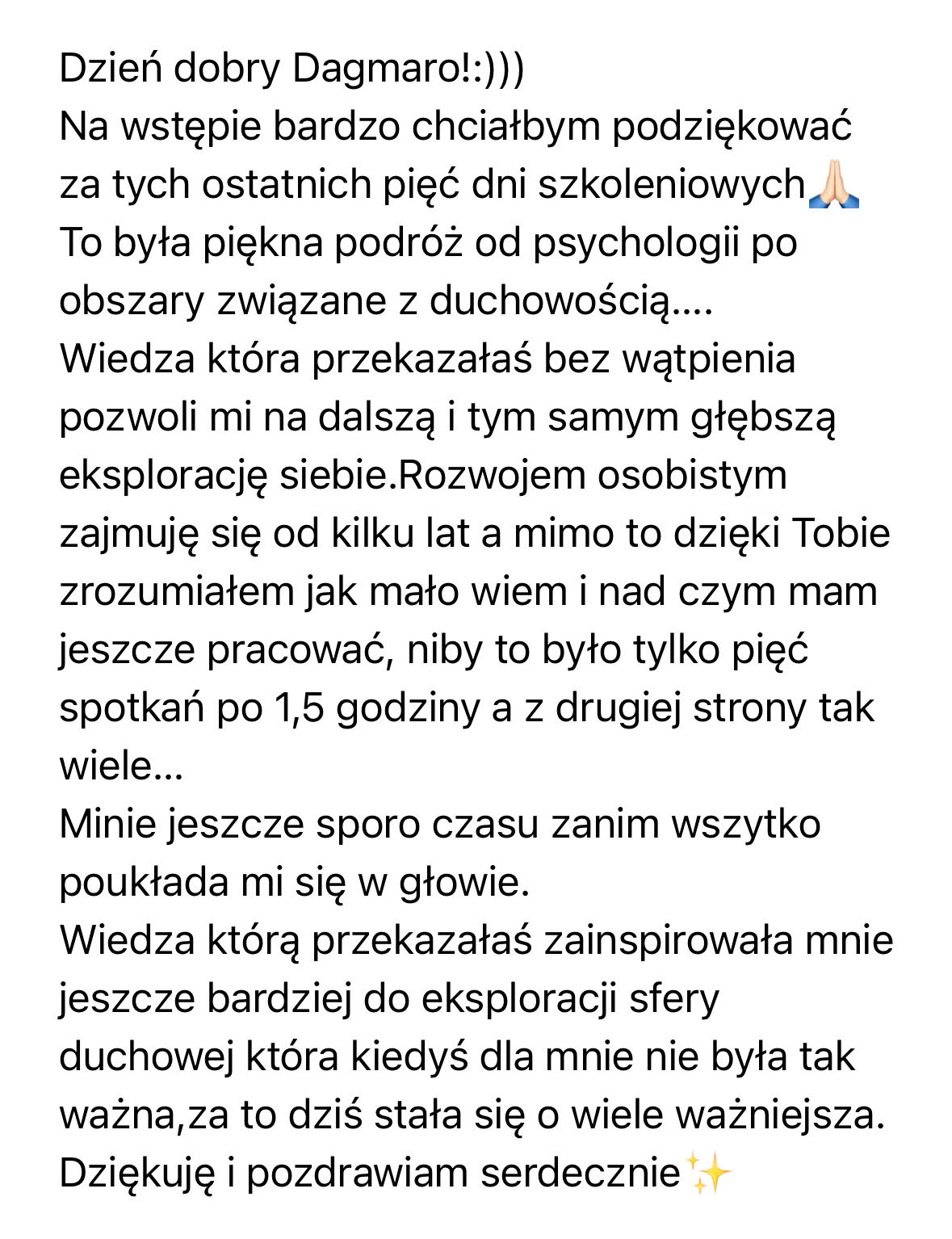 Dzień dobry Dagmaro!:)))
Na wstępie bardzo chciałbym podziękować za tych ostatnich pięć dni szkoleniowych🙏🏻
To była piękna podróż od psychologii po obszary związane z duchowością....
Wiedza która przekazałaś bez wątpienia pozwoli mi na dalszą i tym samym głębszą eksplorację siebie.Rozwojem osobistym zajmuję się od kilku lat a mimo to dzięki Tobie zrozumiałem jak mało wiem i nad czym mam jeszcze pracować, niby to było tylko pięć spotkań po 1,5 godziny a z drugiej strony tak wiele...
Minie jeszcze sporo czasu zanim wszytko poukłada mi się w głowie.
Wiedza którą przekazałaś zainspirowała mnie jeszcze bardziej do eksploracji sfery duchowej która kiedyś dla mnie nie była tak ważna,za to dziś stała się o wiele ważniejsza.
Dziękuję i pozdrawiam serdecznie✨